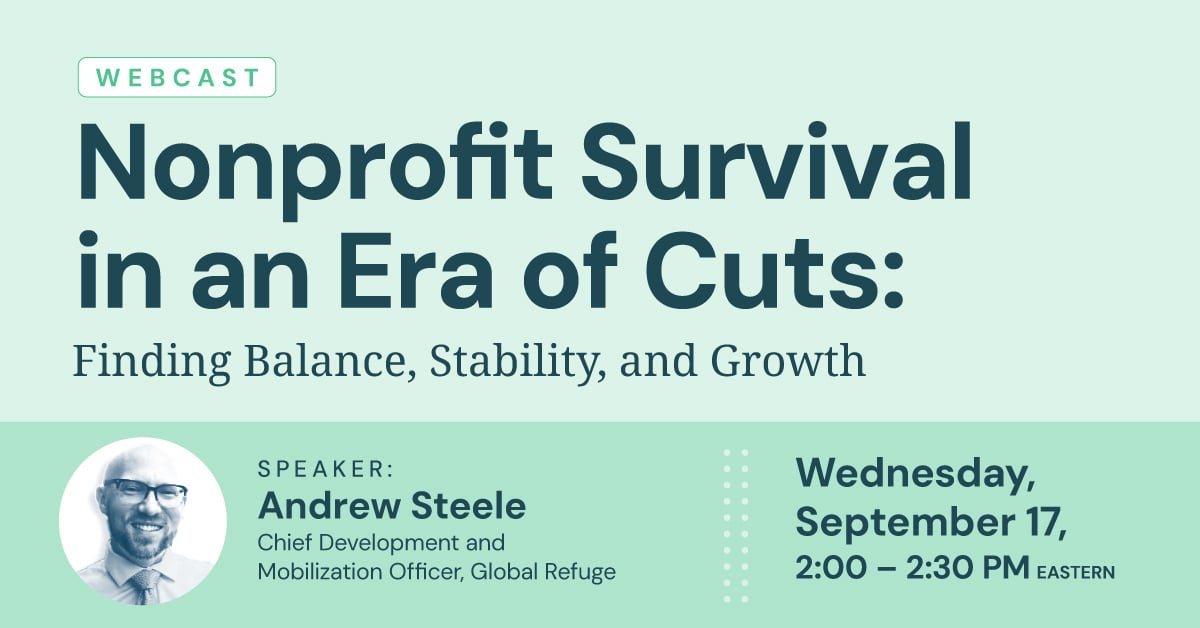 WEBCAST

Nonprofit Survival in an Era of Cuts:

Finding Balance, Stability, and Growth

SPEAKER:
Andrew Steele
Chief Development and Mobilization Officer, Global Refuge

Wednesday, September 17,
2:00 – 2:30 PM EASTERN